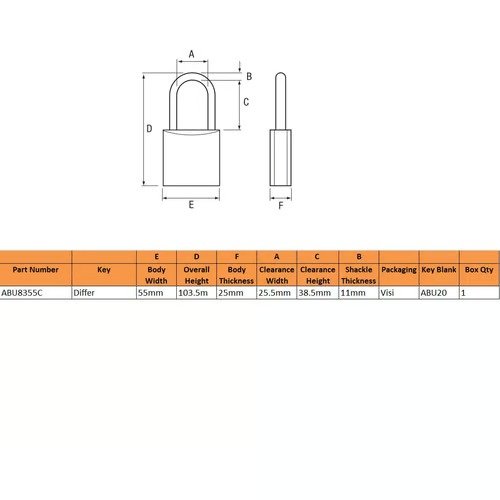 A

B

C

D

E

F

| Part Number | Key | E Body Width | D Overall Height | F Body Thickness | A Clearance Width | C Clearance Height | B Shackle Thickness | Packaging | Key Blank | Box Qty |
|---|---|---|---|---|---|---|---|---|---|---|
| ABU8355C | Differ | 55mm | 103.5m | 25mm | 25.5mm | 38.5mm | 11mm | Visi | ABU20 | 1 |